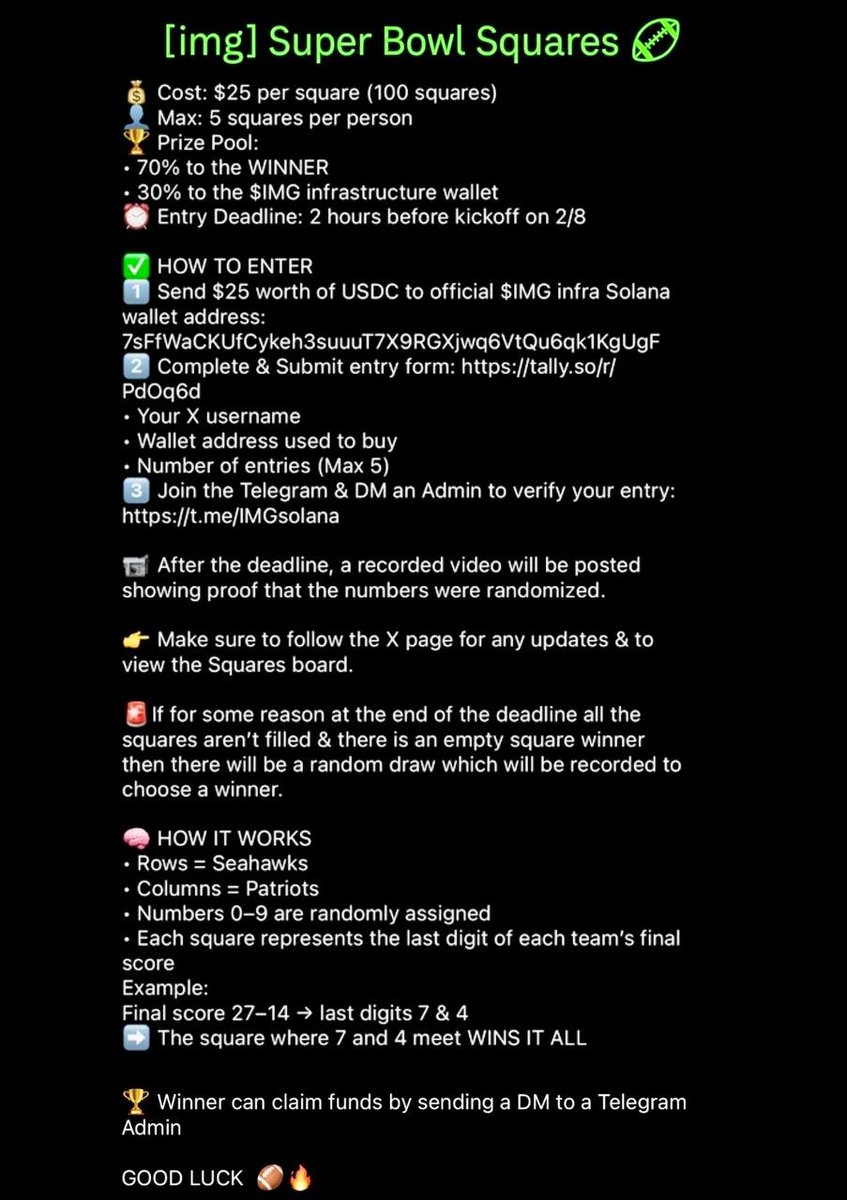 [img] Super Bowl Squares 🏈

💰 Cost: $25 per square (100 squares)
👤 Max: 5 squares per person
🏆 Prize Pool:
• 70% to the WINNER
• 30% to the $IMG infrastructure wallet
⏰ Entry Deadline: 2 hours before kickoff on 2/8

✅ HOW TO ENTER
1️⃣ Send $25 worth of USDC to official $IMG infra Solana wallet address: 7sFfWaCKUfCykeh3suuuT7X9RGXjwq6VtQu6qk1KgUgF
2️⃣ Complete & Submit entry form: https://tally.so/r/PdOq6d
• Your X username
• Wallet address used to buy
• Number of entries (Max 5)
3️⃣ Join the Telegram & DM an Admin to verify your entry: https://t.me/IMGsolana

📹 After the deadline, a recorded video will be posted showing proof that the numbers were randomized.

👉 Make sure to follow the X page for any updates & to view the Squares board.

🚨 If for some reason at the end of the deadline all the squares aren't filled & there is an empty square winner then there will be a random draw which will be recorded to choose a winner.

🧠 HOW IT WORKS
• Rows = Seahawks
• Columns = Patriots
• Numbers 0–9 are randomly assigned
• Each square represents the last digit of each team's final score
Example:
Final score 27–14 → last digits 7 & 4
➡️ The square where 7 and 4 meet WINS IT ALL

🏆 Winner can claim funds by sending a DM to a Telegram Admin

GOOD LUCK 🏈🔥